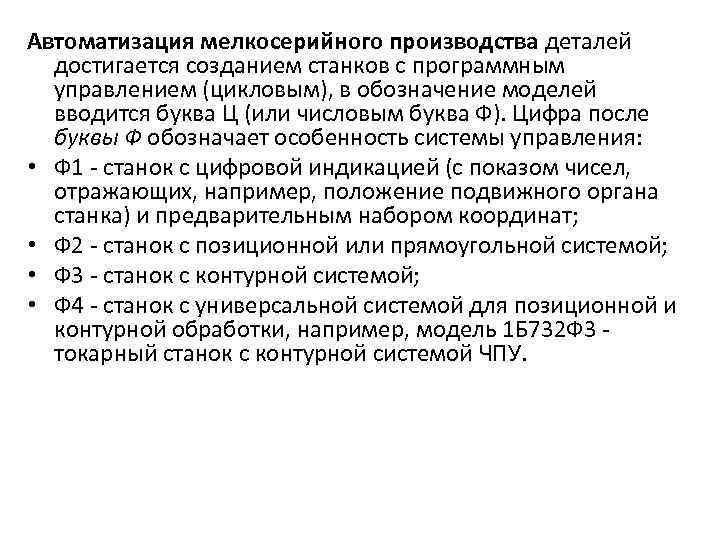 Автоматизация мелкосерийного производства деталей достигается созданием станков с программным управлением (цикловым), в обозначение моделей вводится буква Ц (или числовым буква Ф). Цифра после буквы Ф обозначает особенность системы управления:

• Ф1 - станок с цифровой индикацией (с показом чисел, отражающих, например, положение подвижного органа станка) и предварительным набором координат;
• Ф2 - станок с позиционной или прямоугольной системой;
• Ф3 - станок с контурной системой;
• Ф4 - станок с универсальной системой для позиционной и контурной обработки, например, модель 1Б732Ф3 - токарный станок с контурной системой ЧПУ.